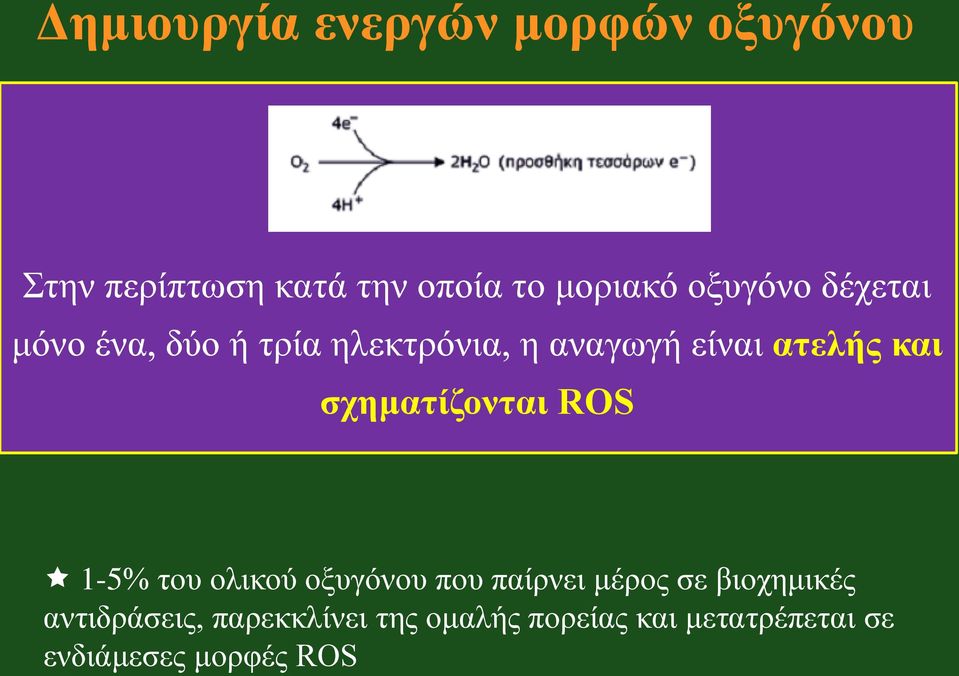 Δημιουργία ενεργών μορφών οξυγόνου

$4e^-$

$O_2$ → $2H_2O$ (προσθήκη τεσσάρων $e^-$)

$4H^+$

Στην περίπτωση κατά την οποία το μοριακό οξυγόνο δέχεται μόνο ένα, δύο ή τρία ηλεκτρόνια, η αναγωγή είναι ατελής και σχηματίζονται ROS

★ 1-5% του ολικού οξυγόνου που παίρνει μέρος σε βιοχημικές αντιδράσεις, παρεκκλίνει της ομαλής πορείας και μετατρέπεται σε ενδιάμεσες μορφές ROS